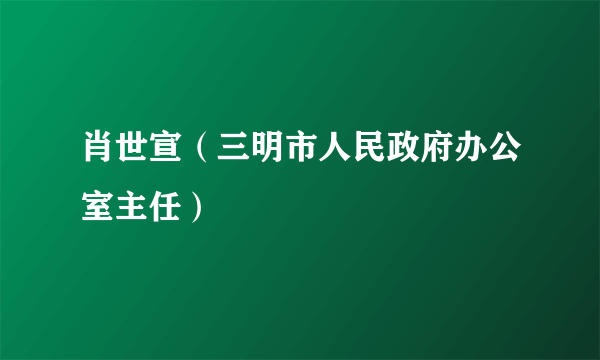 肖世宣（三明市人民政府办公室主任）